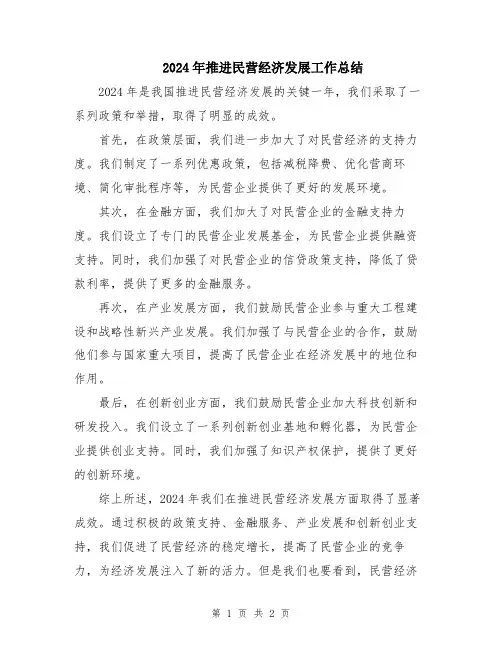 2024年推进民营经济发展工作总结

2024年是我国推进民营经济发展的关键一年，我们采取了一系列政策和举措，取得了明显的成效。

首先，在政策层面，我们进一步加大了对民营经济的支持力度。我们制定了一系列优惠政策，包括减税降费、优化营商环境、简化审批程序等，为民营企业提供了更好的发展环境。

其次，在金融方面，我们加大了对民营企业的金融支持力度。我们设立了专门的民营企业发展基金，为民营企业提供融资支持。同时，我们加强了对民营企业的信贷政策支持，降低了贷款利率，提供了更多的金融服务。

再次，在产业发展方面，我们鼓励民营企业参与重大工程建设和战略性新兴产业发展。我们加强了与民营企业的合作，鼓励他们参与国家重大项目，提高了民营企业在经济发展中的地位和作用。

最后，在创新创业方面，我们鼓励民营企业加大科技创新和研发投入。我们设立了一系列创新创业基地和孵化器，为民营企业提供创业支持。同时，我们加强了知识产权保护，提供了更好的创新环境。

综上所述，2024年我们在推进民营经济发展方面取得了显著成效。通过积极的政策支持、金融服务、产业发展和创新创业支持，我们促进了民营经济的稳定增长，提高了民营企业的竞争力，为经济发展注入了新的活力。但是我们也要看到，民营经济

第 1 页 共 2 页